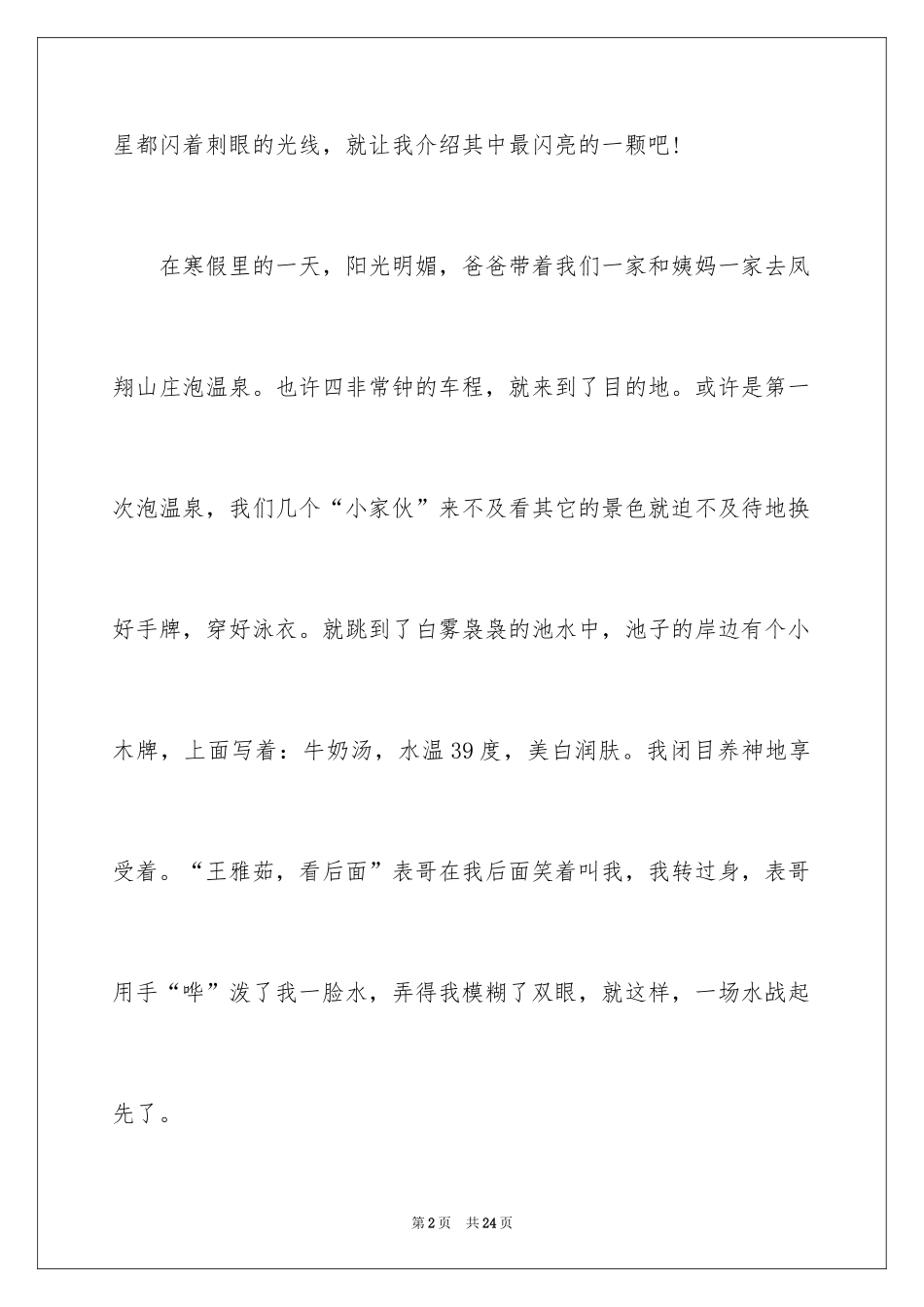 星都闪着刺眼的光线，就让我介绍其中最闪亮的一颗吧！

在寒假里的一天，阳光明媚，爸爸带着我们一家和姨妈一家去凤翔山庄泡温泉。也许四非常钟的车程，就来到了目的地。或许是第一次泡温泉，我们几个“小家伙”来不及看其它的景色就迫不及待地换好手牌，穿好泳衣。就跳到了白雾袅袅的池水中，池子的岸边有个小木牌，上面写着：牛奶汤，水温39度，美白润肤。我闭目养神地享受着。“王雅茹，看后面”表哥在我后面笑着叫我，我转过身，表哥用手“哗”泼了我一脸水，弄得我模糊了双眼，就这样，一场水战起先了。

第2页　共24页